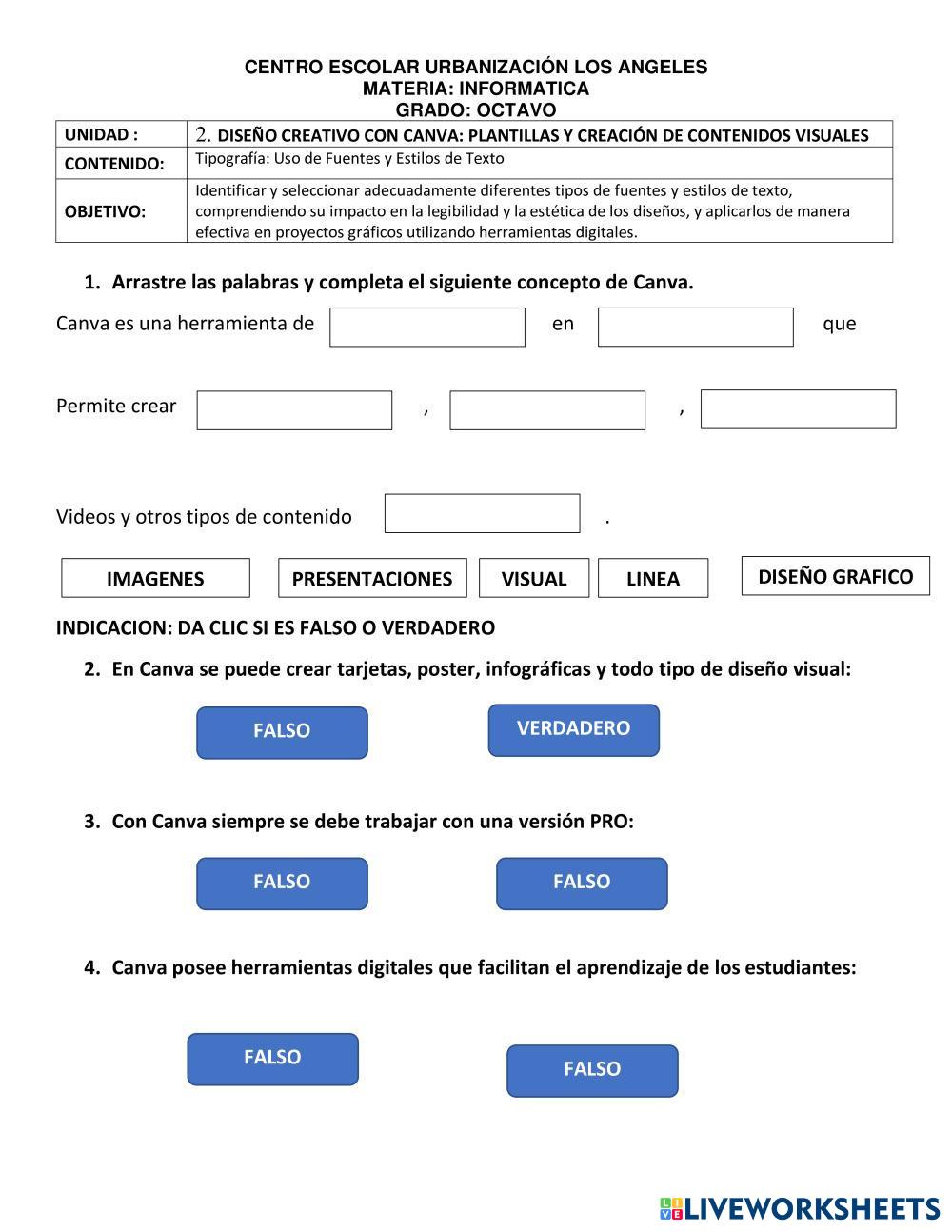 CENTRO ESCOLAR URBANIZACIÓN LOS ANGELES
MATERIA: INFORMATICA
GRADO: OCTAVO

| UNIDAD : | 2. DISEÑO CREATIVO CON CANVA: PLANTILLAS Y CREACIÓN DE CONTENIDOS VISUALES |
|---|---|
| CONTENIDO: | Tipografía: Uso de Fuentes y Estilos de Texto |
| OBJETIVO: | Identificar y seleccionar adecuadamente diferentes tipos de fuentes y estilos de texto, comprendiendo su impacto en la legibilidad y la estética de los diseños, y aplicarlos de manera efectiva en proyectos gráficos utilizando herramientas digitales. |

1. Arrastre las palabras y completa el siguiente concepto de Canva.

Canva es una herramienta de en que

Permite crear , ,

Videos y otros tipos de contenido .

IMAGENES PRESENTACIONES VISUAL LINEA DISEÑO GRAFICO

INDICACION: DA CLIC SI ES FALSO O VERDADERO

2. En Canva se puede crear tarjetas, poster, infográficas y todo tipo de diseño visual:

FALSO VERDADERO

3. Con Canva siempre se debe trabajar con una versión PRO:

FALSO FALSO

4. Canva posee herramientas digitales que facilitan el aprendizaje de los estudiantes:

FALSO FALSO

LIVEWORKSHEETS